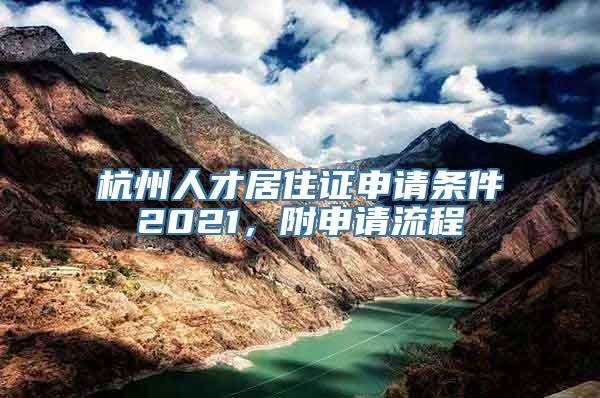 杭州人才居住证申请条件2021，附申请流程